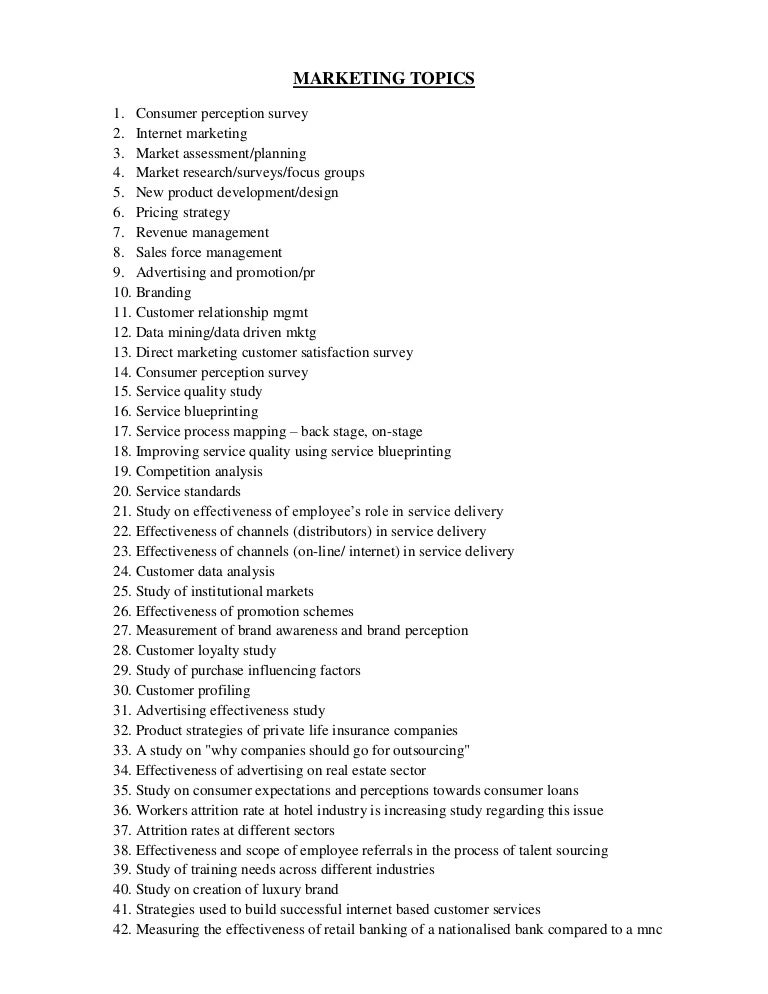 MARKETING TOPICS

1. Consumer perception survey
2. Internet marketing
3. Market assessment/planning
4. Market research/surveys/focus groups
5. New product development/design
6. Pricing strategy
7. Revenue management
8. Sales force management
9. Advertising and promotion/pr
10. Branding
11. Customer relationship mgmt
12. Data mining/data driven mktg
13. Direct marketing customer satisfaction survey
14. Consumer perception survey
15. Service quality study
16. Service blueprinting
17. Service process mapping – back stage, on-stage
18. Improving service quality using service blueprinting
19. Competition analysis
20. Service standards
21. Study on effectiveness of employee's role in service delivery
22. Effectiveness of channels (distributors) in service delivery
23. Effectiveness of channels (on-line/ internet) in service delivery
24. Customer data analysis
25. Study of institutional markets
26. Effectiveness of promotion schemes
27. Measurement of brand awareness and brand perception
28. Customer loyalty study
29. Study of purchase influencing factors
30. Customer profiling
31. Advertising effectiveness study
32. Product strategies of private life insurance companies
33. A study on "why companies should go for outsourcing"
34. Effectiveness of advertising on real estate sector
35. Study on consumer expectations and perceptions towards consumer loans
36. Workers attrition rate at hotel industry is increasing study regarding this issue
37. Attrition rates at different sectors
38. Effectiveness and scope of employee referrals in the process of talent sourcing
39. Study of training needs across different industries
40. Study on creation of luxury brand
41. Strategies used to build successful internet based customer services
42. Measuring the effectiveness of retail banking of a nationalised bank compared to a mnc